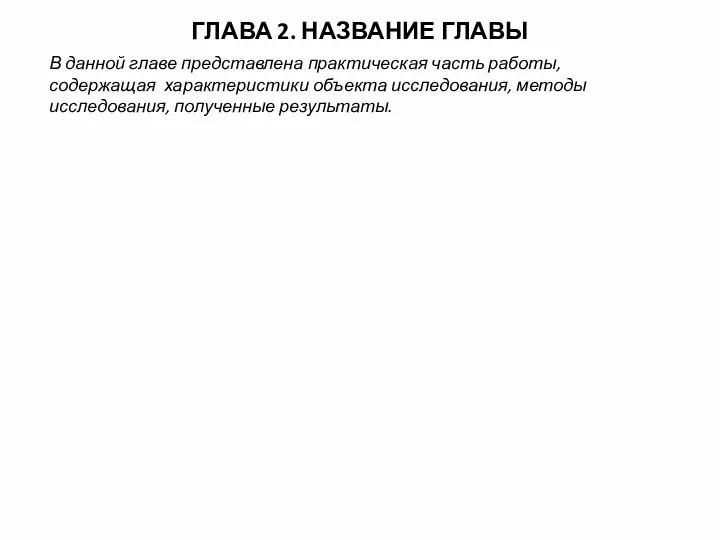 ГЛАВА 2. НАЗВАНИЕ ГЛАВЫ

В данной главе представлена практическая часть работы, содержащая  характеристики объекта исследования, методы исследования, полученные результаты.